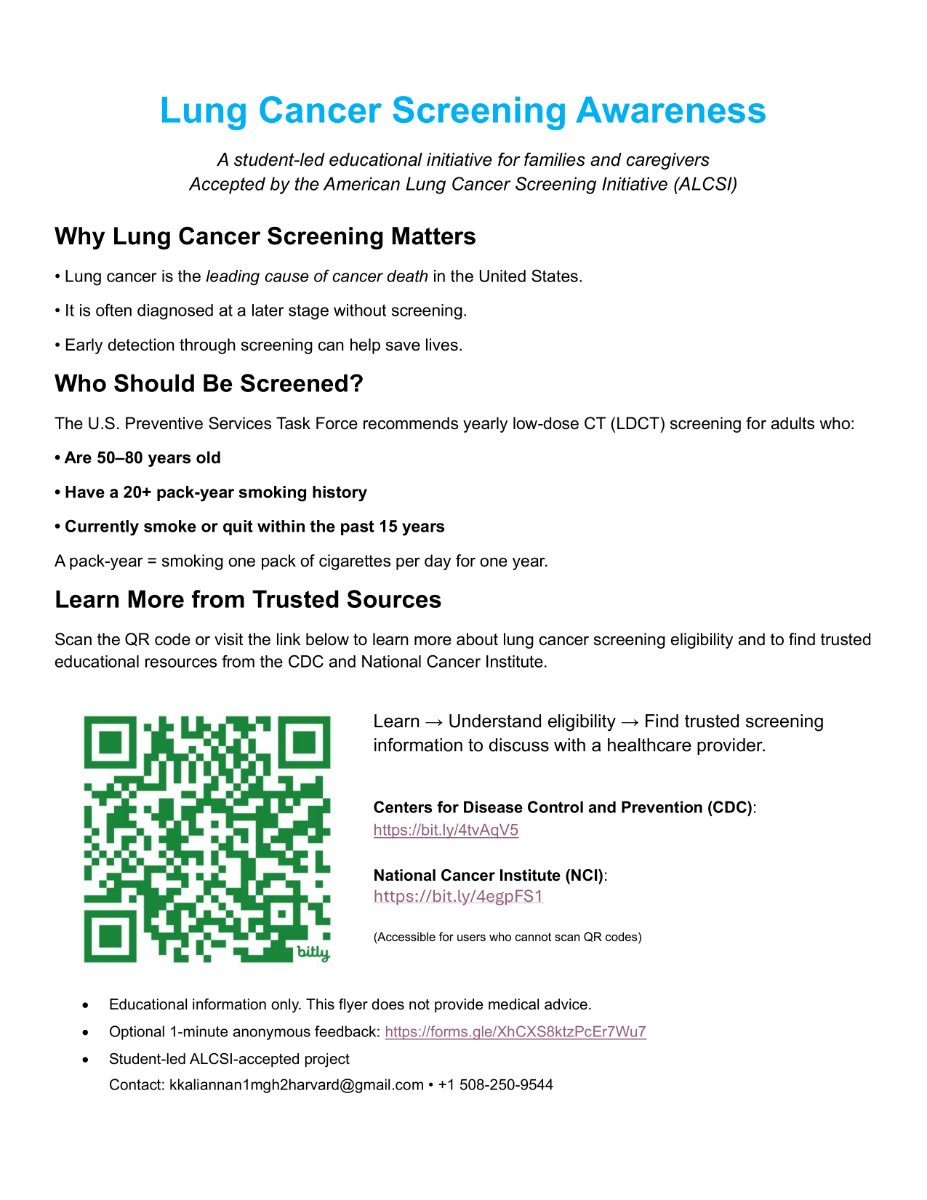 Lung Cancer Screening Awareness

A student-led educational initiative for families and caregivers
Accepted by the American Lung Cancer Screening Initiative (ALCSI)

Why Lung Cancer Screening Matters

• Lung cancer is the leading cause of cancer death in the United States.

• It is often diagnosed at a later stage without screening.

• Early detection through screening can help save lives.

Who Should Be Screened?

The U.S. Preventive Services Task Force recommends yearly low-dose CT (LDCT) screening for adults who:

• Are 50–80 years old

• Have a 20+ pack-year smoking history

• Currently smoke or quit within the past 15 years

A pack-year = smoking one pack of cigarettes per day for one year.

Learn More from Trusted Sources

Scan the QR code or visit the link below to learn more about lung cancer screening eligibility and to find trusted educational resources from the CDC and National Cancer Institute.

bitly

Learn → Understand eligibility → Find trusted screening information to discuss with a healthcare provider.

Centers for Disease Control and Prevention (CDC):
https://bit.ly/4tvAqV5

National Cancer Institute (NCI):
https://bit.ly/4egpFS1

(Accessible for users who cannot scan QR codes)

• Educational information only. This flyer does not provide medical advice.
• Optional 1-minute anonymous feedback: https://forms.gle/XhCXS8ktzPcEr7Wu7
• Student-led ALCSI-accepted project
Contact: kkaliannan1mgh2harvard@gmail.com • +1 508-250-9544